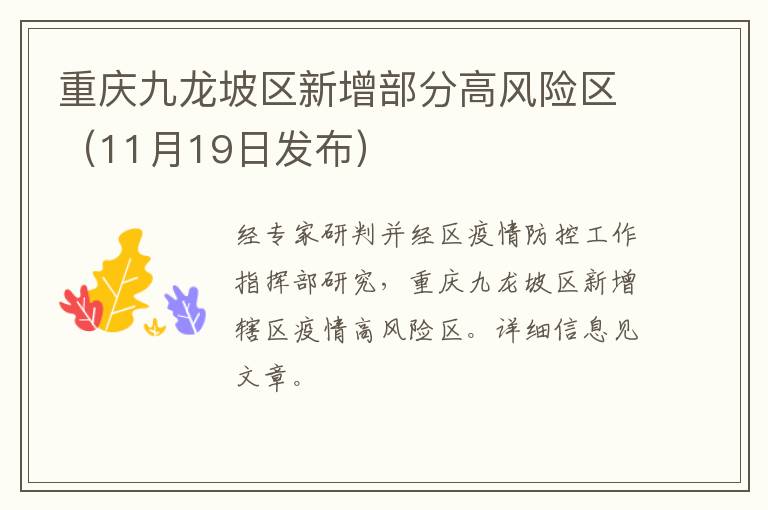 重庆九龙坡区新增部分高风险区（11月19日发布）

经专家研判并经区疫情防控工作指挥部研究，重庆九龙坡区新增辖区疫情高风险区。详细信息见文章。